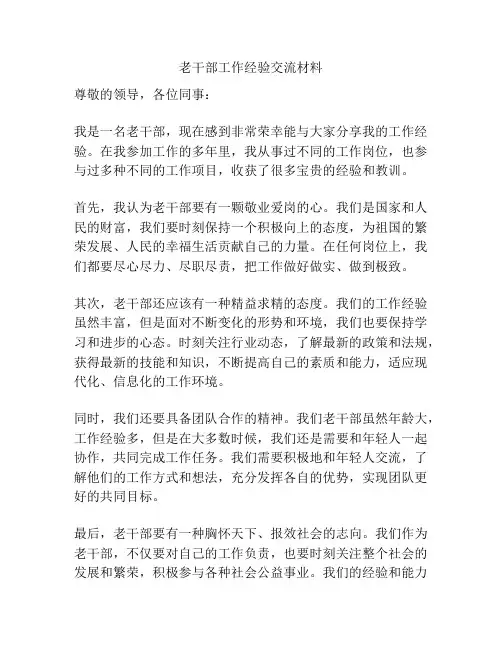 老干部工作经验交流材料

尊敬的领导，各位同事：

我是一名老干部，现在感到非常荣幸能与大家分享我的工作经验。在我参加工作的多年里，我从事过不同的工作岗位，也参与过多种不同的工作项目，收获了很多宝贵的经验和教训。

首先，我认为老干部要有一颗敬业爱岗的心。我们是国家和人民的财富，我们要时刻保持一个积极向上的态度，为祖国的繁荣发展、人民的幸福生活贡献自己的力量。在任何岗位上，我们都要尽心尽力、尽职尽责，把工作做好做实、做到极致。

其次，老干部还应该有一种精益求精的态度。我们的工作经验虽然丰富，但是面对不断变化的形势和环境，我们也要保持学习和进步的心态。时刻关注行业动态，了解最新的政策和法规，获得最新的技能和知识，不断提高自己的素质和能力，适应现代化、信息化的工作环境。

同时，我们还要具备团队合作的精神。我们老干部虽然年龄大，工作经验多，但是在大多数时候，我们还是需要和年轻人一起协作，共同完成工作任务。我们需要积极地和年轻人交流，了解他们的工作方式和想法，充分发挥各自的优势，实现团队更好的共同目标。

最后，老干部要有一种胸怀天下、报效社会的志向。我们作为老干部，不仅要对自己的工作负责，也要时刻关注整个社会的发展和繁荣，积极参与各种社会公益事业。我们的经验和能力